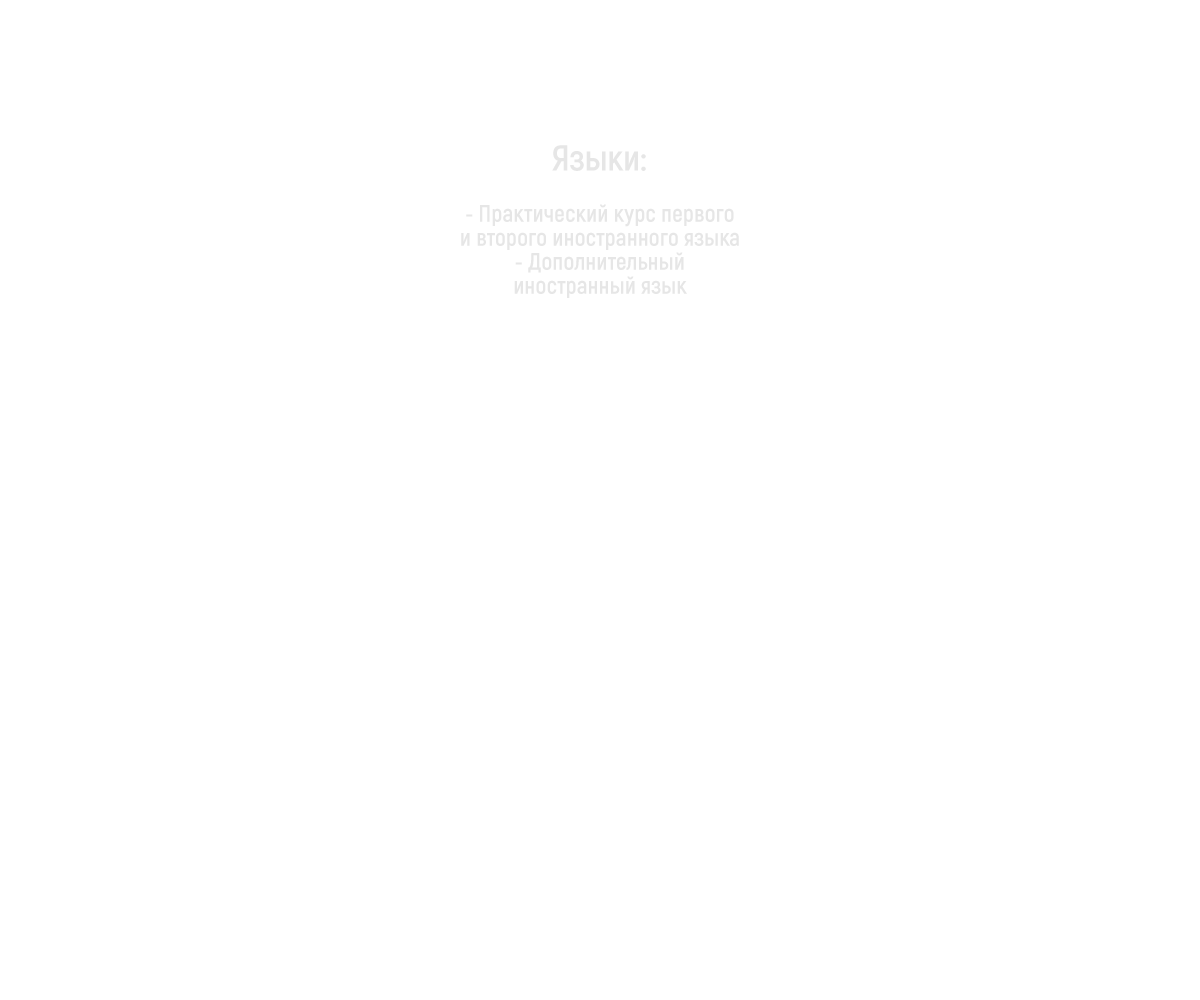 Языки:

- Практический курс первого и второго иностранного языка
- Дополнительный иностранный язык